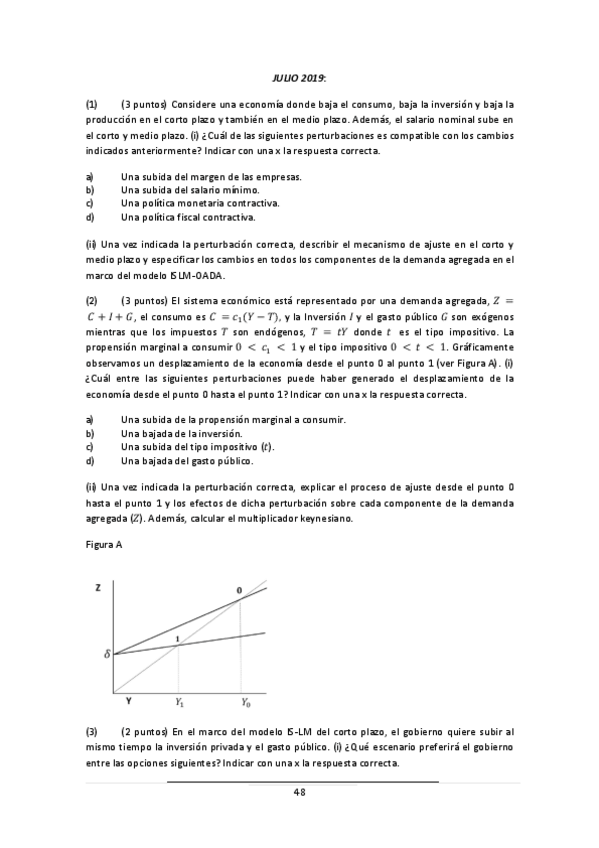 JULIO 2019:

(1) (3 puntos) Considere una economía donde baja el consumo, baja la inversión y baja la producción en el corto plazo y también en el medio plazo. Además, el salario nominal sube en el corto y medio plazo. (i) ¿Cuál de las siguientes perturbaciones es compatible con los cambios indicados anteriormente? Indicar con una x la respuesta correcta.

a) Una subida del margen de las empresas.
b) Una subida del salario mínimo.
c) Una política monetaria contractiva.
d) Una política fiscal contractiva.

(ii) Una vez indicada la perturbación correcta, describir el mecanismo de ajuste en el corto y medio plazo y especificar los cambios en todos los componentes de la demanda agregada en el marco del modelo ISLM-OADA.

(2) (3 puntos) El sistema económico está representado por una demanda agregada, $Z = C + I + G$, el consumo es $C = c_1(Y - T)$, y la Inversión $I$ y el gasto público $G$ son exógenos mientras que los impuestos $T$ son endógenos, $T = tY$ donde $t$ es el tipo impositivo. La propensión marginal a consumir $0 < c_1 < 1$ y el tipo impositivo $0 < t < 1$. Gráficamente observamos un desplazamiento de la economía desde el punto 0 al punto 1 (ver Figura A). (i) ¿Cuál entre las siguientes perturbaciones puede haber generado el desplazamiento de la economía desde el punto 0 hasta el punto 1? Indicar con una x la respuesta correcta.

a) Una subida de la propensión marginal a consumir.
b) Una bajada de la inversión.
c) Una subida del tipo impositivo ($t$).
d) Una bajada del gasto público.

(ii) Una vez indicada la perturbación correcta, explicar el proceso de ajuste desde el punto 0 hasta el punto 1 y los efectos de dicha perturbación sobre cada componente de la demanda agregada ($Z$). Además, calcular el multiplicador keynesiano.

Figura A

Z
0
1
$\delta$
Y
$Y_1$
$Y_0$

(3) (2 puntos) En el marco del modelo IS-LM del corto plazo, el gobierno quiere subir al mismo tiempo la inversión privada y el gasto público. (i) ¿Qué escenario preferirá el gobierno entre las opciones siguientes? Indicar con una x la respuesta correcta.

48